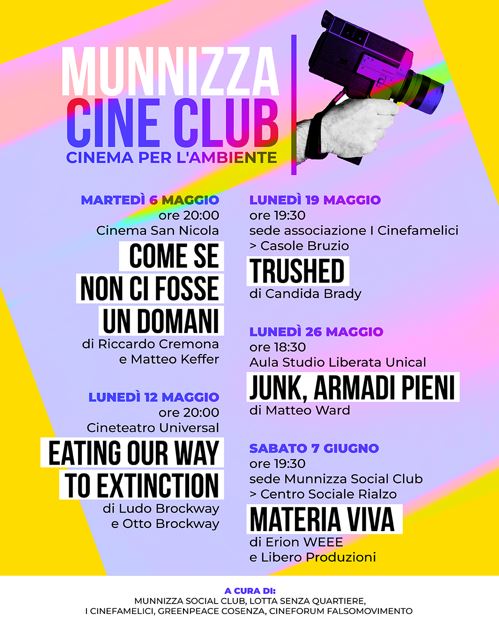 MUNNIZZA
CINE CLUB
CINEMA PER L'AMBIENTE

MARTEDÌ 6 MAGGIO
ore 20:00
Cinema San Nicola
COME SE NON CI FOSSE UN DOMANI
di Riccardo Cremona e Matteo Keffer

LUNEDÌ 12 MAGGIO
ore 20:00
Cineteatro Universal
EATING OUR WAY TO EXTINCTION
di Ludo Brockway e Otto Brockway

LUNEDÌ 19 MAGGIO
ore 19:30
sede associazione I Cinefamelici > Casole Bruzio
TRUSHED
di Candida Brady

LUNEDÌ 26 MAGGIO
ore 18:30
Aula Studio Liberata Unical
JUNK, ARMADI PIENI
di Matteo Ward

SABATO 7 GIUGNO
ore 19:30
sede Munnizza Social Club > Centro Sociale Rialzo
MATERIA VIVA
di Erion WEEE e Libero Produzioni

A CURA DI:
MUNNIZZA SOCIAL CLUB, LOTTA SENZA QUARTIERE,
I CINEFAMELICI, GREENPEACE COSENZA, CINEFORUM FALSOMOVIMENTO